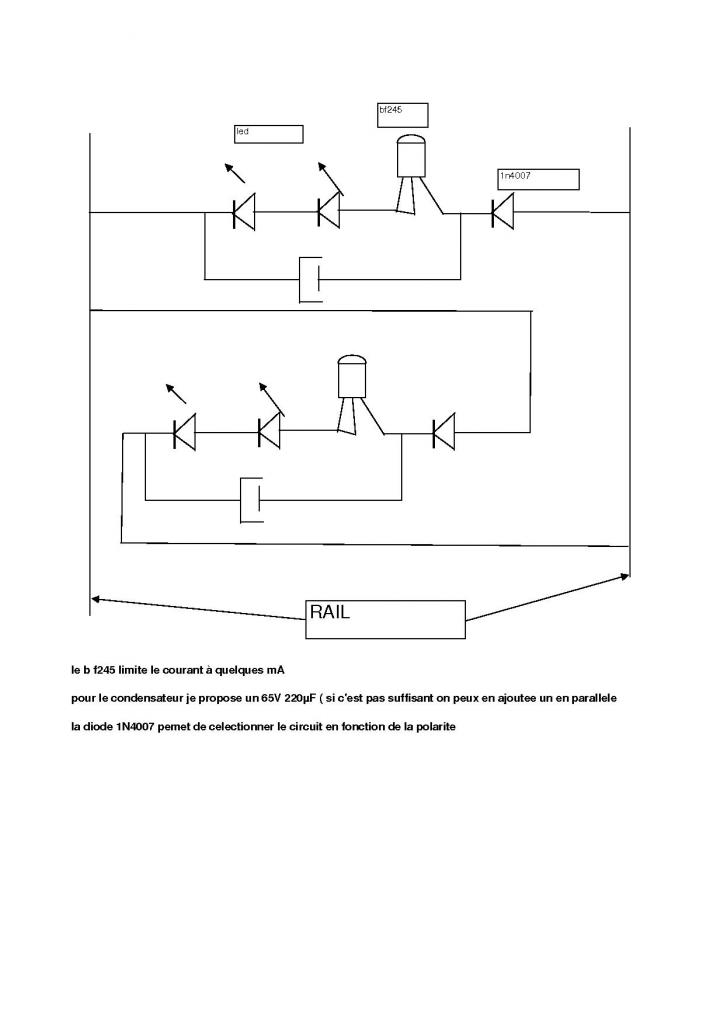 led

bf245

1n4007

RAIL

le b f245 limite le courant à quelques mA

pour le condensateur je propose un 65V 220µF ( si c'est pas suffisant on peux en ajoutee un en parallele

la diode 1N4007 pemet de celectionner le circuit en fonction de la polarite